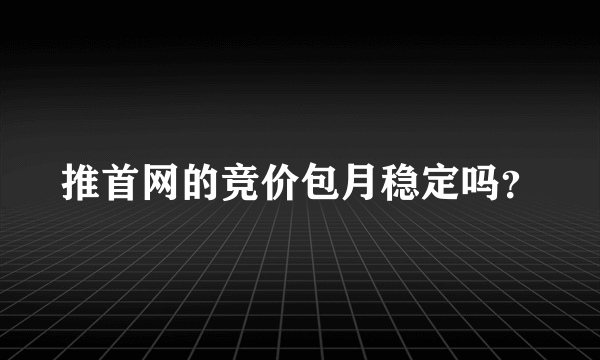 推首网的竞价包月稳定吗?